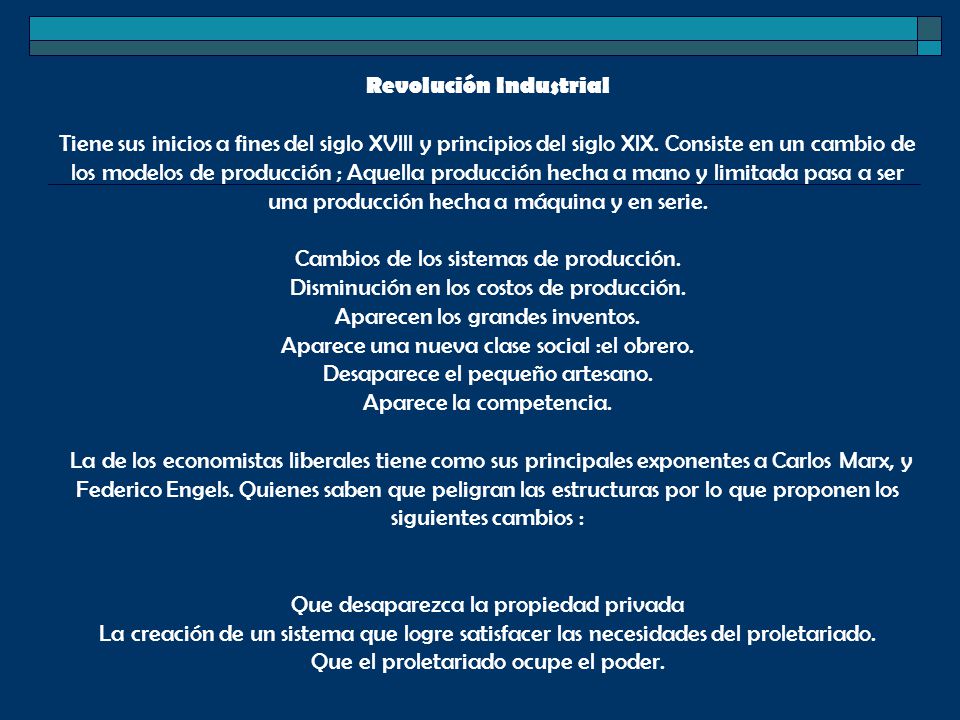 Revolución Industrial

Tiene sus inicios a fines del siglo XVIII y principios del siglo XIX. Consiste en un cambio de los modelos de producción ; Aquella producción hecha a mano y limitada pasa a ser una producción hecha a máquina y en serie.

Cambios de los sistemas de producción.
Disminución en los costos de producción.
Aparecen los grandes inventos.
Aparece una nueva clase social :el obrero.
Desaparece el pequeño artesano.
Aparece la competencia.

La de los economistas liberales tiene como sus principales exponentes a Carlos Marx, y Federico Engels. Quienes saben que peligran las estructuras por lo que proponen los siguientes cambios :

Que desaparezca la propiedad privada
La creación de un sistema que logre satisfacer las necesidades del proletariado.
Que el proletariado ocupe el poder.